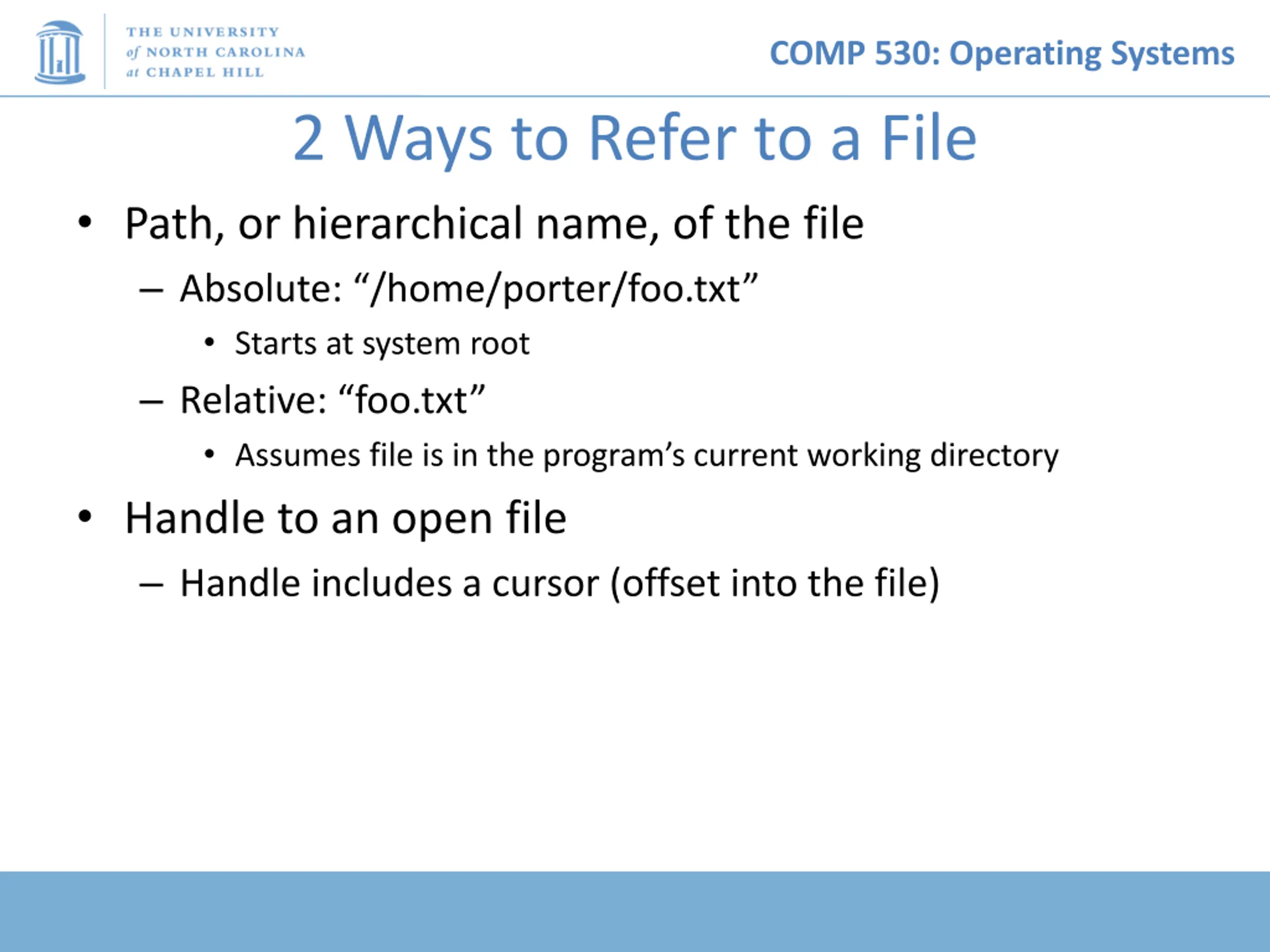 THE UNIVERSITY
of NORTH CAROLINA
at CHAPEL HILL

COMP 530: Operating Systems

2 Ways to Refer to a File

• Path, or hierarchical name, of the file
– Absolute: “/home/porter/foo.txt”
• Starts at system root
– Relative: “foo.txt”
• Assumes file is in the program’s current working directory
• Handle to an open file
– Handle includes a cursor (offset into the file)